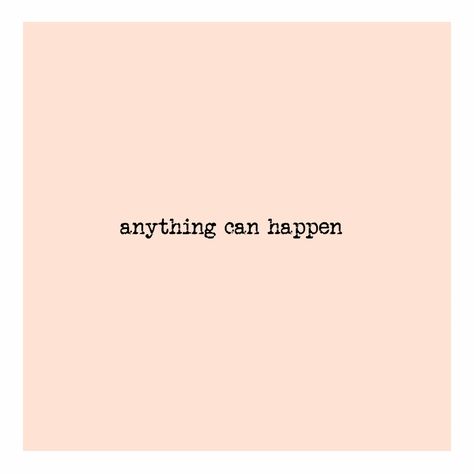 anything can happen